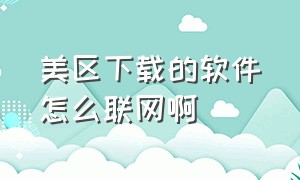 美区下载的软件怎么联网啊